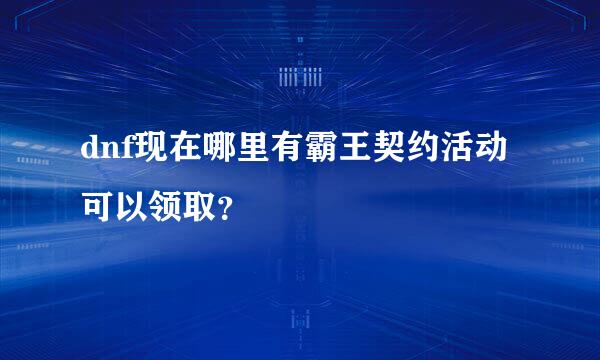 dnf现在哪里有霸王契约活动可以领取？